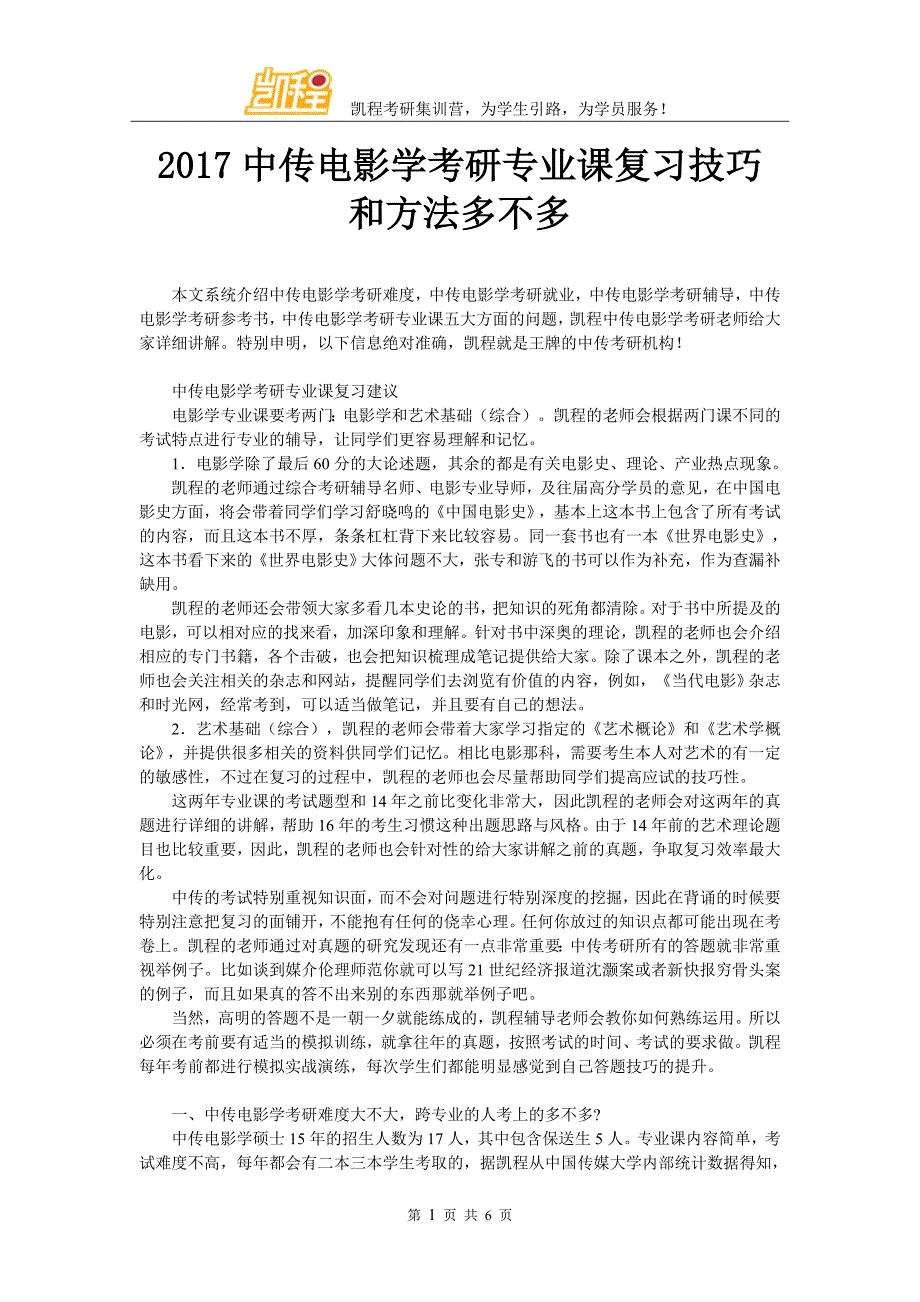 凯程

凯程考研集训营，为学生引路，为学员服务！

2017 中传电影学考研专业课复习技巧和方法多不多

本文系统介绍中传电影学考研难度，中传电影学考研就业，中传电影学考研辅导，中传电影学考研参考书，中传电影学考研专业课五大方面的问题，凯程中传电影学考研老师给大家详细讲解。特别申明，以下信息绝对准确，凯程就是王牌的中传考研机构！

中传电影学考研专业课复习建议

电影学专业课要考两门：电影学和艺术基础（综合）。凯程的老师会根据两门课不同的考试特点进行专业的辅导，让同学们更容易理解和记忆。

1．电影学除了最后 60 分的大论述题，其余的都是有关电影史、理论、产业热点现象。

凯程的老师通过综合考研辅导名师、电影专业导师，及往届高分学员的意见，在中国电影史方面，将会带着同学们学习舒晓鸣的《中国电影史》，基本上这本书上包含了所有考试的内容，而且这本书不厚，条条杠杠背下来比较容易。同一套书也有一本《世界电影史》，这本书看下来的《世界电影史》大体问题不大，张专和游飞的书可以作为补充，作为查漏补缺用。

凯程的老师还会带领大家多看几本史论的书，把知识的死角都清除。对于书中所提及的电影，可以相对应的找来看，加深印象和理解。针对书中深奥的理论，凯程的老师也会介绍相应的专门书籍，各个击破，也会把知识梳理成笔记提供给大家。除了课本之外，凯程的老师也会关注相关的杂志和网站，提醒同学们去浏览有价值的内容，例如，《当代电影》杂志和时光网，经常考到，可以适当做笔记，并且要有自己的想法。

2．艺术基础（综合），凯程的老师会带着大家学习指定的《艺术概论》和《艺术学概论》，并提供很多相关的资料供同学们记忆。相比电影那科，需要考生本人对艺术的有一定的敏感性，不过在复习的过程中，凯程的老师也会尽量帮助同学们提高应试的技巧性。

这两年专业课的考试题型和 14 年之前比变化非常大，因此凯程的老师会对这两年的真题进行详细的讲解，帮助 16 年的考生习惯这种出题思路与风格。由于 14 年前的艺术理论题目也比较重要，因此，凯程的老师也会针对性的给大家讲解之前的真题，争取复习效率最大化。

中传的考试特别重视知识面，而不会对问题进行特别深度的挖掘，因此在背诵的时候要特别注意把复习的面铺开，不能抱有任何的侥幸心理。任何你放过的知识点都可能出现在考卷上。凯程的老师通过对真题的研究发现还有一点非常重要：中传考研所有的答题就非常重视举例子。比如谈到媒介伦理师范你就可以写 21 世纪经济报道沈灏案或者新快报穷骨头案的例子，而且如果真的答不出来别的东西那就举例子吧。

当然，高明的答题不是一朝一夕就能练成的，凯程辅导老师会教你如何熟练运用。所以必须在考前要有适当的模拟训练，就拿往年的真题，按照考试的时间、考试的要求做。凯程每年考前都进行模拟实战演练，每次学生们都能明显感觉到自己答题技巧的提升。

一、中传电影学考研难度大不大，跨专业的人考上的多不多？

中传电影学硕士 15 年的招生人数为 17 人，其中包含保送生 5 人。专业课内容简单，考试难度不高，每年都会有二本三本学生考取的，据凯程从中国传媒大学内部统计数据得知，

第 1 页 共 6 页